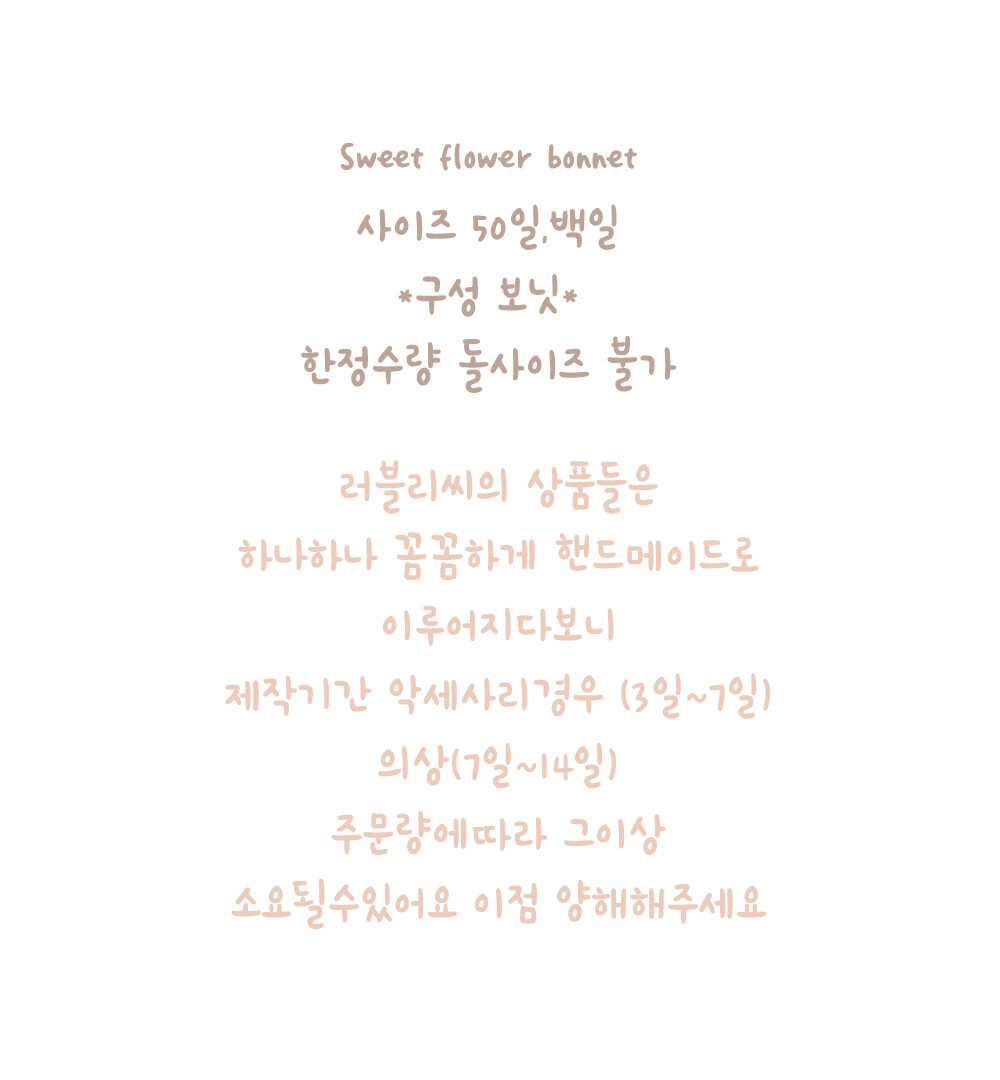 Sweet flower bonnet
사이즈 50일,백일
*구성 보닛*
한정수량 돌사이즈 불가

러블리씨의 상품들은
하나하나 꼼꼼하게 핸드메이드로
이루어지다보니
제작기간 악세사리경우 (3일~7일)
의상(7일~14일)
주문량에따라 그이상
소요될수있어요 이점 양해해주세요